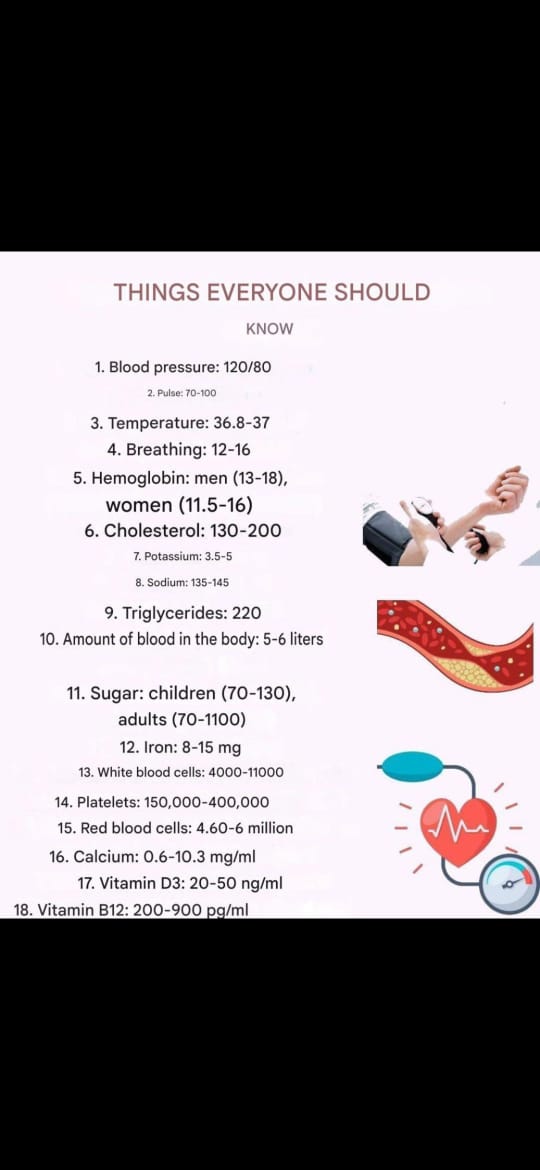 THINGS EVERYONE SHOULD

KNOW

1. Blood pressure: 120/80

2. Pulse: 70-100

3. Temperature: 36.8-37

4. Breathing: 12-16

5. Hemoglobin: men (13-18), women (11.5-16)

6. Cholesterol: 130-200

7. Potassium: 3.5-5

8. Sodium: 135-145

9. Triglycerides: 220

10. Amount of blood in the body: 5-6 liters

11. Sugar: children (70-130), adults (70-1100)

12. Iron: 8-15 mg

13. White blood cells: 4000-11000

14. Platelets: 150,000-400,000

15. Red blood cells: 4.60-6 million

16. Calcium: 0.6-10.3 mg/ml

17. Vitamin D3: 20-50 ng/ml

18. Vitamin B12: 200-900 pg/ml